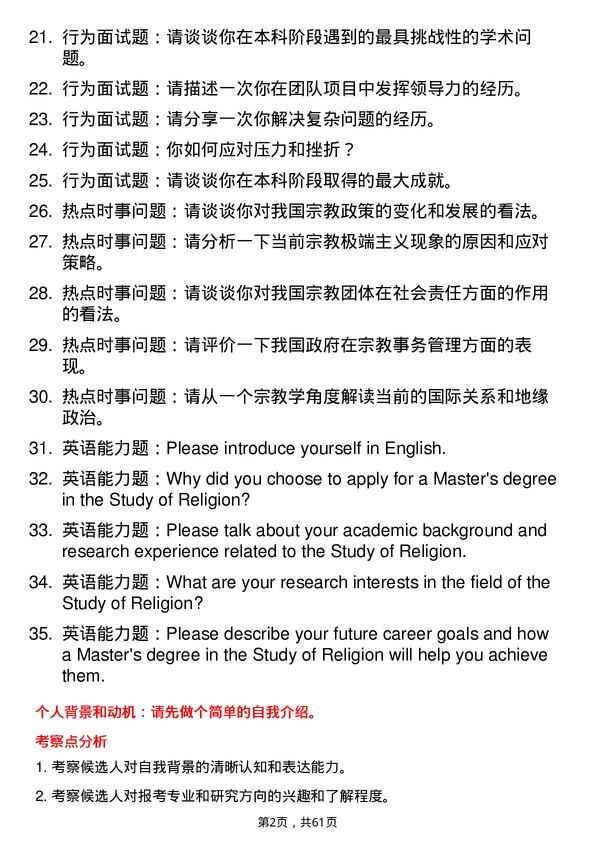 21. 行为面试题：请谈谈你在本科阶段遇到的最具挑战性的学术问题。

22. 行为面试题：请描述一次你在团队项目中发挥领导力的经历。

23. 行为面试题：请分享一次你解决复杂问题的经历。

24. 行为面试题：你如何应对压力和挫折？

25. 行为面试题：请谈谈你在本科阶段取得的最大成就。

26. 热点时事问题：请谈谈你对我国宗教政策的变化和发展的看法。

27. 热点时事问题：请分析一下当前宗教极端主义现象的原因和应对策略。

28. 热点时事问题：请谈谈你对我国宗教团体在社会责任方面的作用的看法。

29. 热点时事问题：请评价一下我国政府在宗教事务管理方面的表现。

30. 热点时事问题：请从一个宗教学角度解读当前的国际关系和地缘政治。

31. 英语能力题：Please introduce yourself in English.

32. 英语能力题：Why did you choose to apply for a Master's degree in the Study of Religion?

33. 英语能力题：Please talk about your academic background and research experience related to the Study of Religion.

34. 英语能力题：What are your research interests in the field of the Study of Religion?

35. 英语能力题：Please describe your future career goals and how a Master's degree in the Study of Religion will help you achieve them.

个人背景和动机：请先做个简单的自我介绍。

考察点分析

1. 考察候选人对自我背景的清晰认知和表达能力。

2. 考察候选人对报考专业和研究方向的兴趣和了解程度。

第2页，共61页